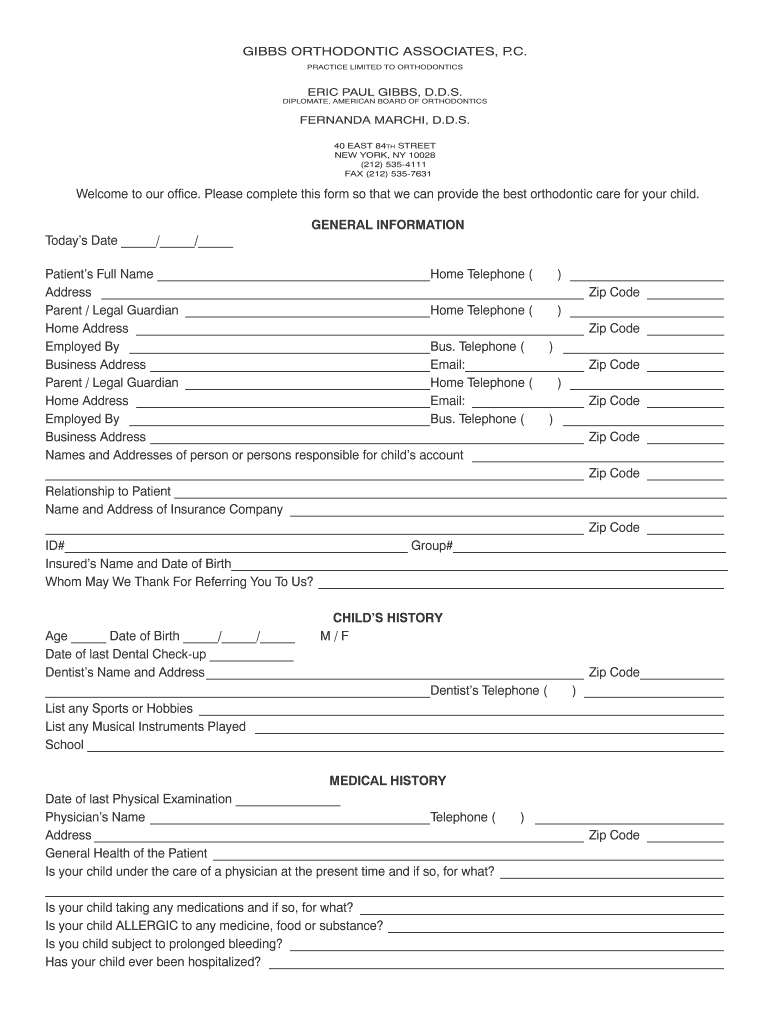 GIBBS ORTHODONTIC ASSOCIATES, P.C.
PRACTICE LIMITED TO ORTHODONTICS

ERIC PAUL GIBBS, D.D.S.
DIPLOMATE, AMERICAN BOARD OF ORTHODONTICS

FERNANDA MARCHI, D.D.S.

40 EAST 84TH STREET
NEW YORK, NY 10028
(212) 535-4111
FAX (212) 535-7631

Welcome to our office. Please complete this form so that we can provide the best orthodontic care for your child.

GENERAL INFORMATION

Today's Date _____/_____/_____

Patient's Full Name ______ Home Telephone ( ) ______
Address ______ Zip Code ______
Parent / Legal Guardian ______ Home Telephone ( ) ______
Home Address ______ Zip Code ______
Employed By ______ Bus. Telephone ( ) ______
Business Address ______ Email: ______ Zip Code ______
Parent / Legal Guardian ______ Home Telephone ( ) ______
Home Address ______ Email: ______ Zip Code ______
Employed By ______ Bus. Telephone ( ) ______
Business Address ______ Zip Code ______
Names and Addresses of person or persons responsible for child's account ______
______ Zip Code ______
Relationship to Patient ______
Name and Address of Insurance Company ______
______ Zip Code ______
ID# ______ Group# ______
Insured's Name and Date of Birth ______
Whom May We Thank For Referring You To Us? ______

CHILD'S HISTORY

Age _____ Date of Birth _____/_____/_____ M / F
Date of last Dental Check-up ______
Dentist's Name and Address ______ Zip Code ______
______ Dentist's Telephone ( ) ______
List any Sports or Hobbies ______
List any Musical Instruments Played ______
School ______

MEDICAL HISTORY

Date of last Physical Examination ______
Physician's Name ______ Telephone ( ) ______
Address ______ Zip Code ______
General Health of the Patient ______
Is your child under the care of a physician at the present time and if so, for what? ______
______
Is your child taking any medications and if so, for what? ______
Is your child ALLERGIC to any medicine, food or substance? ______
Is you child subject to prolonged bleeding? ______
Has your child ever been hospitalized? ______